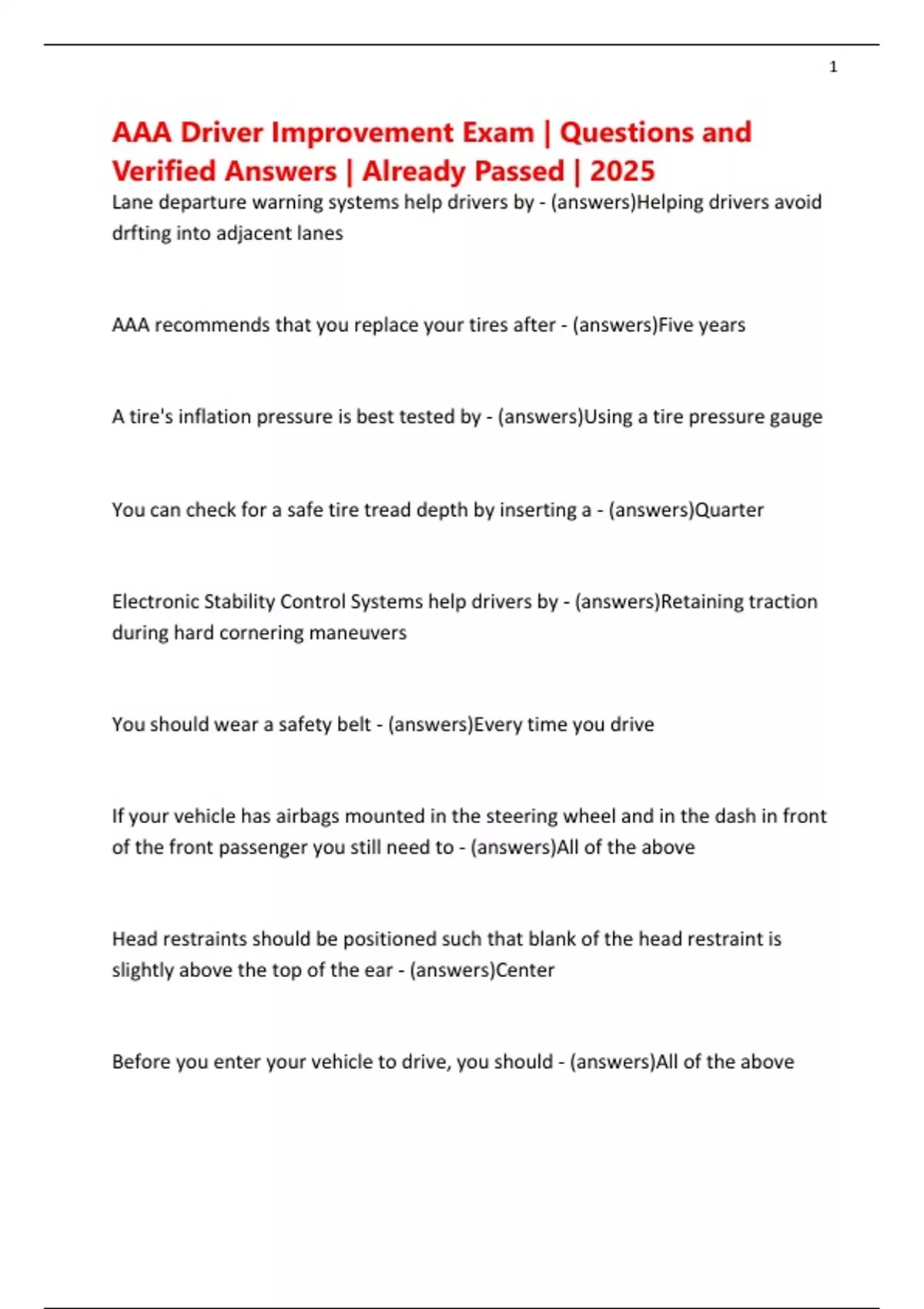 1

AAA Driver Improvement Exam | Questions and Verified Answers | Already Passed | 2025

Lane departure warning systems help drivers by - (answers)Helping drivers avoid drfting into adjacent lanes

AAA recommends that you replace your tires after - (answers)Five years

A tire's inflation pressure is best tested by - (answers)Using a tire pressure gauge

You can check for a safe tire tread depth by inserting a - (answers)Quarter

Electronic Stability Control Systems help drivers by - (answers)Retaining traction during hard cornering maneuvers

You should wear a safety belt - (answers)Every time you drive

If your vehicle has airbags mounted in the steering wheel and in the dash in front of the front passenger you still need to - (answers)All of the above

Head restraints should be positioned such that blank of the head restraint is slightly above the top of the ear - (answers)Center

Before you enter your vehicle to drive, you should - (answers)All of the above